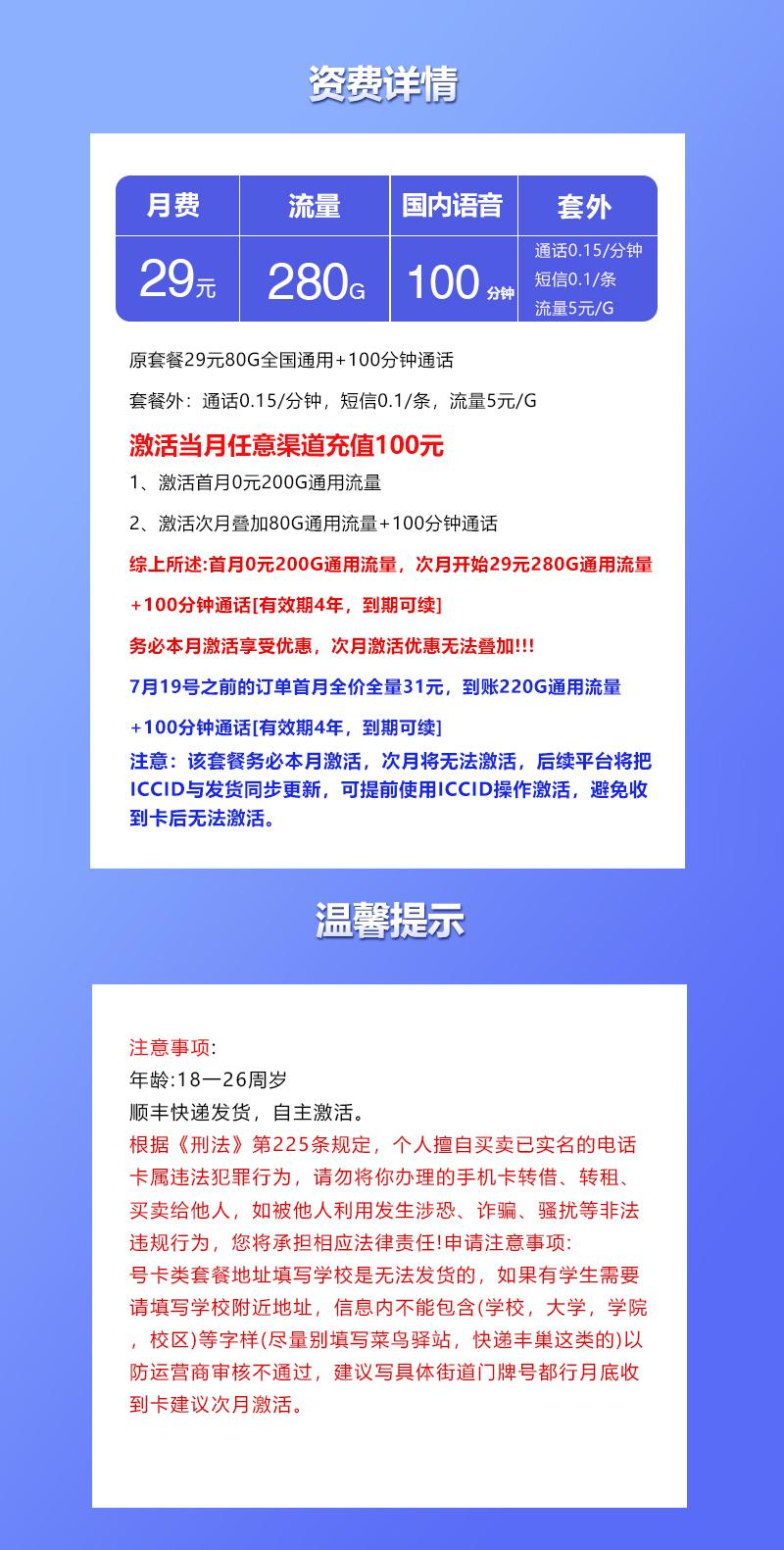 资费详情

| 月费 | 流量 | 国内语音 | 套外 |
|---|---|---|---|
| 29元 | 280G | 100分钟 | 通话0.15/分钟 短信0.1/条 流量5元/G |

原套餐29元80G全国通用+100分钟通话

套餐外：通话0.15/分钟，短信0.1/条，流量5元/G

激活当月任意渠道充值100元

1、激活首月0元200G通用流量

2、激活次月叠加80G通用流量+100分钟通话

综上所述:首月0元200G通用流量，次月开始29元280G通用流量+100分钟通话[有效期4年，到期可续]

务必本月激活享受优惠，次月激活优惠无法叠加!!!

7月19号之前的订单首月全价全量31元，到账220G通用流量+100分钟通话[有效期4年，到期可续]

注意：该套餐务必本月激活，次月将无法激活，后续平台将把ICCID与发货同步更新，可提前使用ICCID操作激活，避免收到卡后无法激活。

温馨提示

注意事项:
年龄:18一26周岁
顺丰快递发货，自主激活。
根据《刑法》第225条规定，个人擅自买卖已实名的电话卡属违法犯罪行为，请勿将你办理的手机卡转借、转租、买卖给他人，如被他人利用发生涉恐、诈骗、骚扰等非法违规行为，您将承担相应法律责任!申请注意事项:
号卡类套餐地址填写学校是无法发货的，如果有学生需要请填写学校附近地址，信息内不能包含(学校，大学，学院，校区)等字样(尽量别填写菜鸟驿站，快递丰巢这类的)以防运营商审核不通过，建议写具体街道门牌号都行月底收到卡建议次月激活。